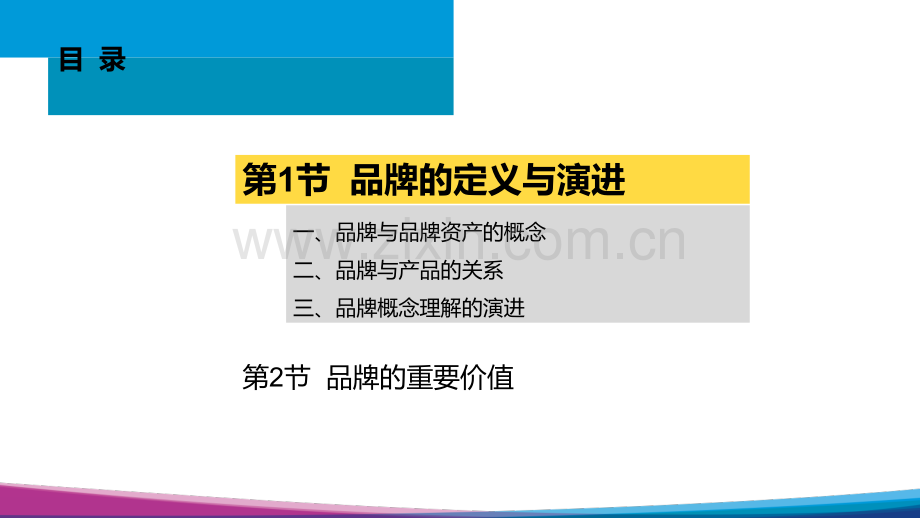 目 录

第1节 品牌的定义与演进

一、品牌与品牌资产的概念

二、品牌与产品的关系

三、品牌概念理解的演进

第2节 品牌的重要价值

www.zixin.com.cn